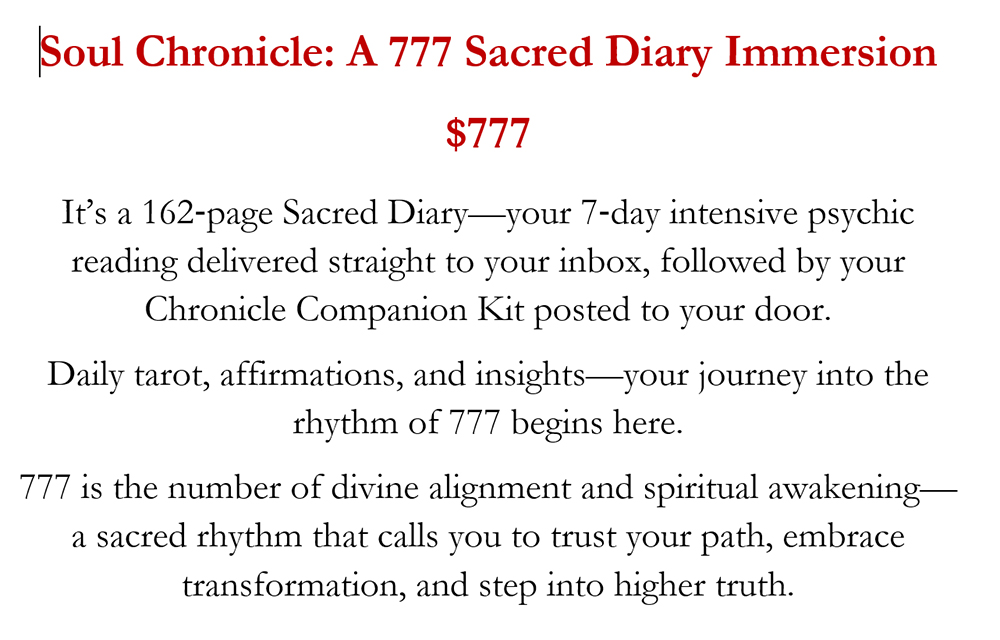 Soul Chronicle: A 777 Sacred Diary Immersion

$777

It's a 162-page Sacred Diary—your 7-day intensive psychic reading delivered straight to your inbox, followed by your Chronicle Companion Kit posted to your door.

Daily tarot, affirmations, and insights—your journey into the rhythm of 777 begins here.

777 is the number of divine alignment and spiritual awakening—a sacred rhythm that calls you to trust your path, embrace transformation, and step into higher truth.